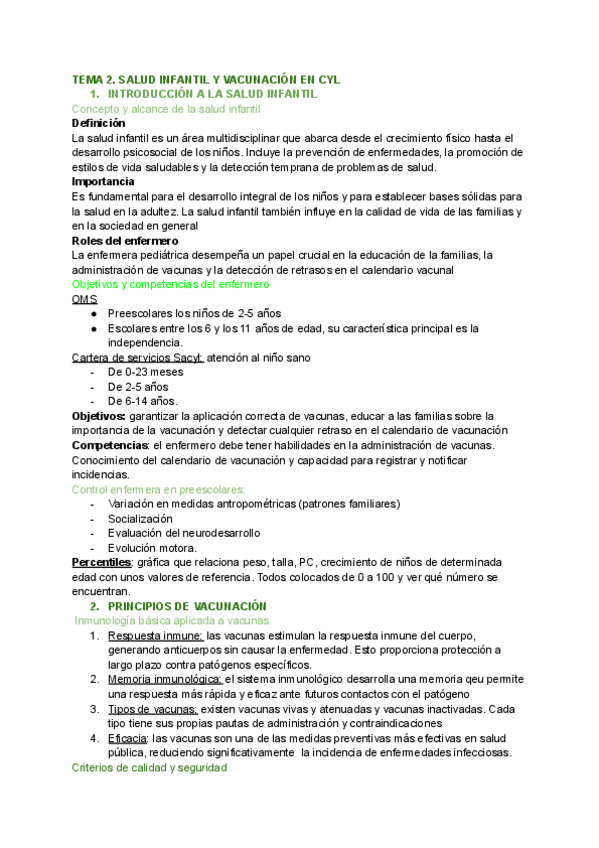 TEMA 2. SALUD INFANTIL Y VACUNACIÓN EN CYL
1. INTRODUCCIÓN A LA SALUD INFANTIL
Concepto y alcance de la salud infantil
Definición
La salud infantil es un área multidisciplinar que abarca desde el crecimiento físico hasta el desarrollo psicosocial de los niños. Incluye la prevención de enfermedades, la promoción de estilos de vida saludables y la detección temprana de problemas de salud.
Importancia
Es fundamental para el desarrollo integral de los niños y para establecer bases sólidas para la salud en la adultez. La salud infantil también influye en la calidad de vida de las familias y en la sociedad en general
Roles del enfermero
La enfermera pediátrica desempeña un papel crucial en la educación de la familias, la administración de vacunas y la detección de retrasos en el calendario vacunal
Objetivos y competencias del enfermero
OMS
● Preescolares los niños de 2-5 años
● Escolares entre los 6 y los 11 años de edad, su característica principal es la independencia.
Cartera de servicios Sacyl: atención al niño sano
- De 0-23 meses
- De 2-5 años
- De 6-14 años.
Objetivos: garantizar la aplicación correcta de vacunas, educar a las familias sobre la importancia de la vacunación y detectar cualquier retraso en el calendario de vacunación
Competencias: el enfermero debe tener habilidades en la administración de vacunas. Conocimiento del calendario de vacunación y capacidad para registrar y notificar incidencias.
Control enfermera en preescolares:
- Variación en medidas antropométricas (patrones familiares)
- Socialización
- Evaluación del neurodesarrollo
- Evolución motora.
Percentiles: gráfica que relaciona peso, talla, PC, crecimiento de niños de determinada edad con unos valores de referencia. Todos colocados de 0 a 100 y ver qué número se encuentran.
2. PRINCIPIOS DE VACUNACIÓN
Inmunología básica aplicada a vacunas.
1. Respuesta inmune: las vacunas estimulan la respuesta inmune del cuerpo, generando anticuerpos sin causar la enfermedad. Esto proporciona protección a largo plazo contra patógenos específicos.
2. Memoria inmunológica: el sistema inmunológico desarrolla una memoria qeu permite una respuesta más rápida y eficaz ante futuros contactos con el patógeno
3. Tipos de vacunas: existen vacunas vivas y atenuadas y vacunas inactivadas. Cada tipo tiene sus propias pautas de administración y contraindicaciones
4. Eficacia: las vacunas son una de las medidas preventivas más efectivas en salud pública, reduciendo significativamente la incidencia de enfermedades infecciosas.
Criterios de calidad y seguridad